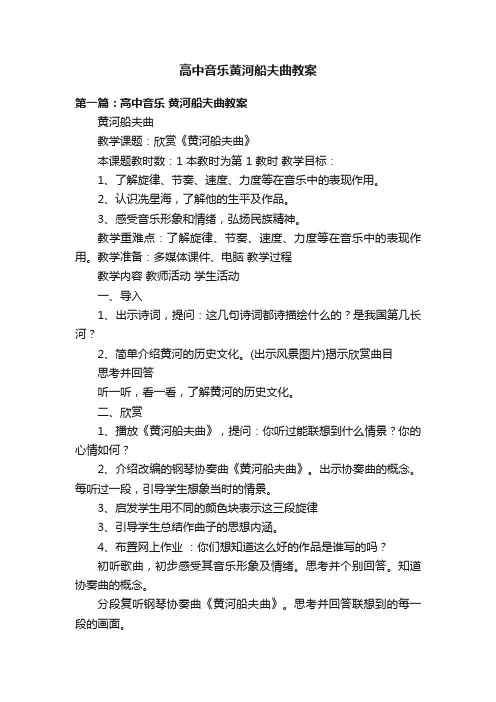 高中音乐黄河船夫曲教案

第一篇：高中音乐 黄河船夫曲教案

黄河船夫曲

教学课题：欣赏《黄河船夫曲》

本课题教时数：1 本教时为第 1 教时 教学目标：

1、了解旋律、节奏、速度、力度等在音乐中的表现作用。

2、认识冼星海，了解他的生平及作品。

3、感受音乐形象和情绪，弘扬民族精神。

教学重难点：了解旋律、节奏、速度、力度等在音乐中的表现作用。教学准备：多媒体课件、电脑 教学过程

教学内容 教师活动 学生活动

一、导入

1、出示诗词，提问：这几句诗词都诗描绘什么的？是我国第几长河？

2、简单介绍黄河的历史文化。(出示风景图片)揭示欣赏曲目

思考并回答

听一听，看一看，了解黄河的历史文化。

二、欣赏

1、播放《黄河船夫曲》，提问：你听过能联想到什么情景？你的心情如何？

2、介绍改编的钢琴协奏曲《黄河船夫曲》。出示协奏曲的概念。每听过一段，引导学生想象当时的情景。

3、启发学生用不同的颜色块表示这三段旋律

3、引导学生总结作曲子的思想内涵。

4、布置网上作业 ：你们想知道这么好的作品是谁写的吗？

初听歌曲，初步感受其音乐形象及情绪。思考并个别回答。知道协奏曲的概念。

分段复听钢琴协奏曲《黄河船夫曲》。思考并回答联想到的每一段的画面。